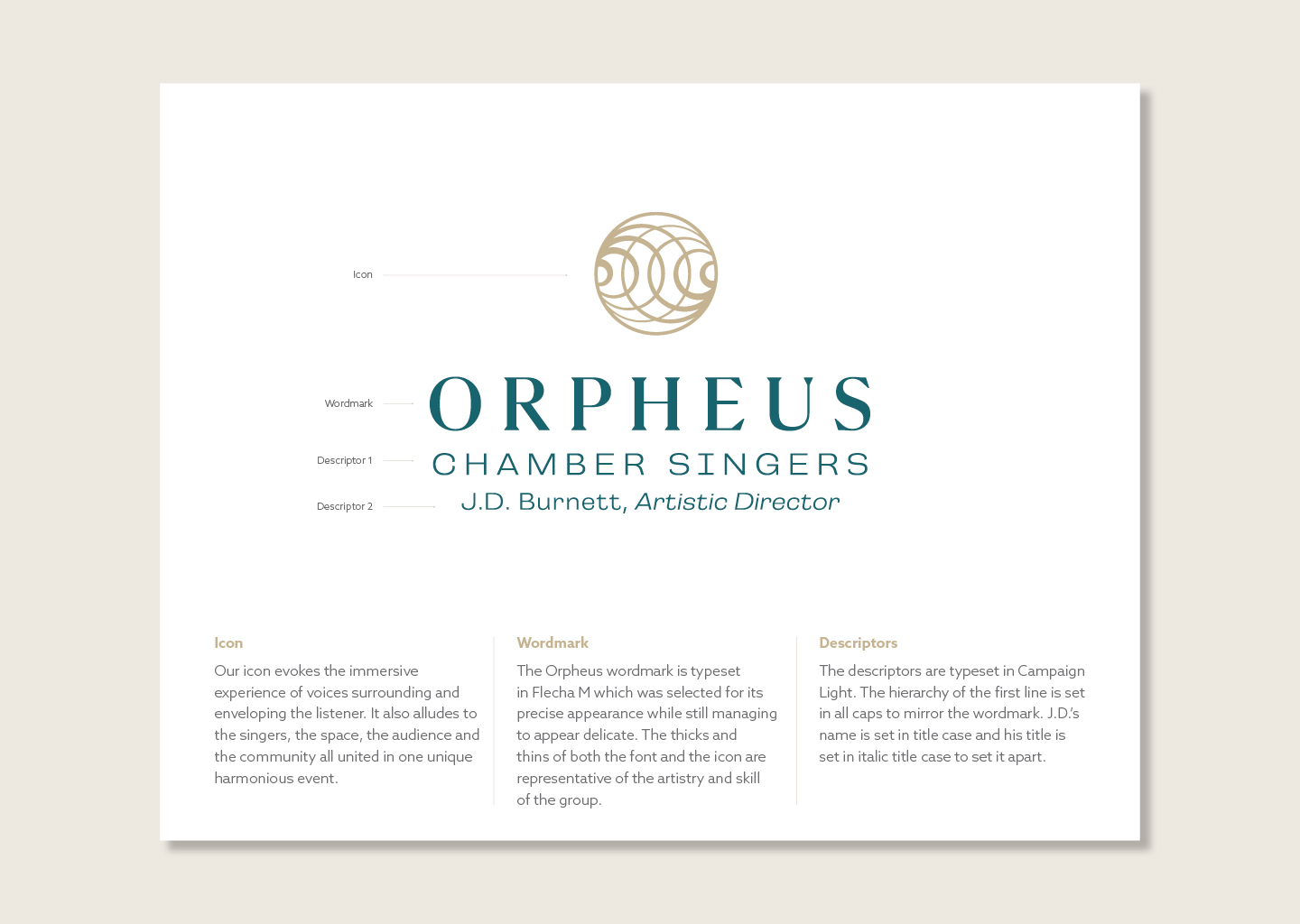 Icon

Wordmark

Descriptor 1

Descriptor 2

ORPHEUS

CHAMBER SINGERS

J.D. Burnett, Artistic Director

Icon

Our icon evokes the immersive experience of voices surrounding and enveloping the listener. It also alludes to the singers, the space, the audience and the community all united in one unique harmonious event.

Wordmark

The Orpheus wordmark is typeset in Flecha M which was selected for its precise appearance while still managing to appear delicate. The thicks and thins of both the font and the icon are representative of the artistry and skill of the group.

Descriptors

The descriptors are typeset in Campaign Light. The hierarchy of the first line is set in all caps to mirror the wordmark. J.D.'s name is set in title case and his title is set in italic title case to set it apart.